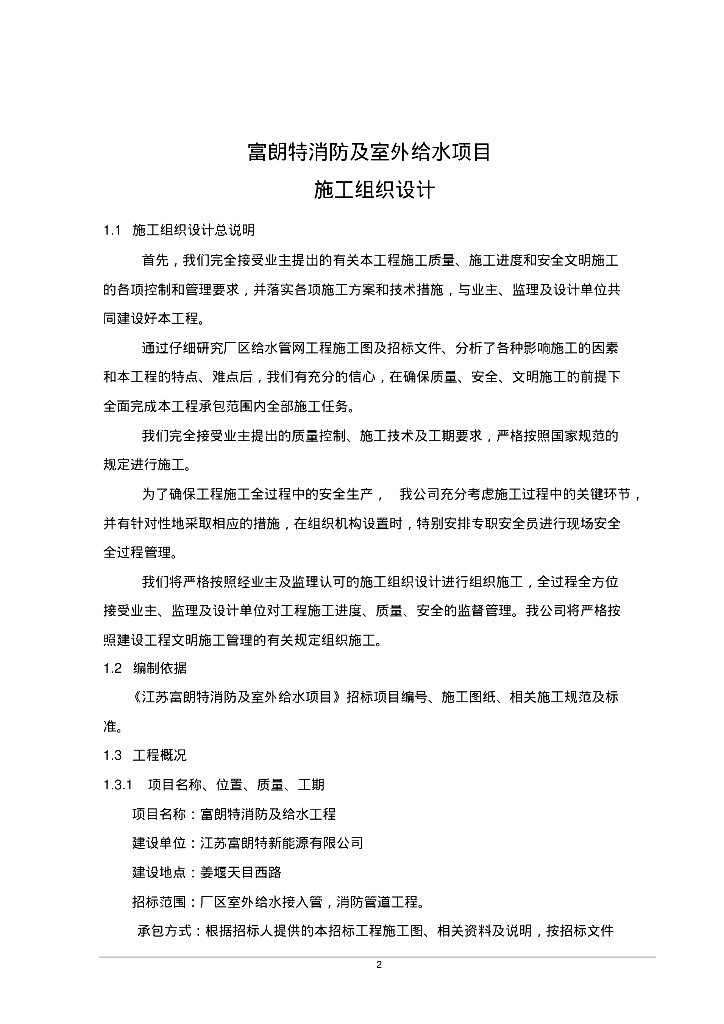 富朗特消防及室外给水项目
施工组织设计

1.1 施工组织设计总说明

首先，我们完全接受业主提出的有关本工程施工质量、施工进度和安全文明施工的各项控制和管理要求，并落实各项施工方案和技术措施，与业主、监理及设计单位共同建设好本工程。

通过仔细研究厂区给水管网工程施工图及招标文件、分析了各种影响施工的因素和本工程的特点、难点后，我们有充分的信心，在确保质量、安全、文明施工的前提下全面完成本工程承包范围内全部施工任务。

我们完全接受业主提出的质量控制、施工技术及工期要求，严格按照国家规范的规定进行施工。

为了确保工程施工全过程中的安全生产， 我公司充分考虑施工过程中的关键环节，并有针对性地采取相应的措施，在组织机构设置时，特别安排专职安全员进行现场安全全过程管理。

我们将严格按照经业主及监理认可的施工组织设计进行组织施工，全过程全方位接受业主、监理及设计单位对工程施工进度、质量、安全的监督管理。我公司将严格按照建设工程文明施工管理的有关规定组织施工。

1.2 编制依据

《江苏富朗特消防及室外给水项目》招标项目编号、施工图纸、相关施工规范及标准。

1.3 工程概况

1.3.1 项目名称、位置、质量、工期

项目名称：富朗特消防及给水工程

建设单位：江苏富朗特新能源有限公司

建设地点：姜堰天目西路

招标范围：厂区室外给水接入管，消防管道工程。

承包方式：根据招标人提供的本招标工程施工图、相关资料及说明，按招标文件

2